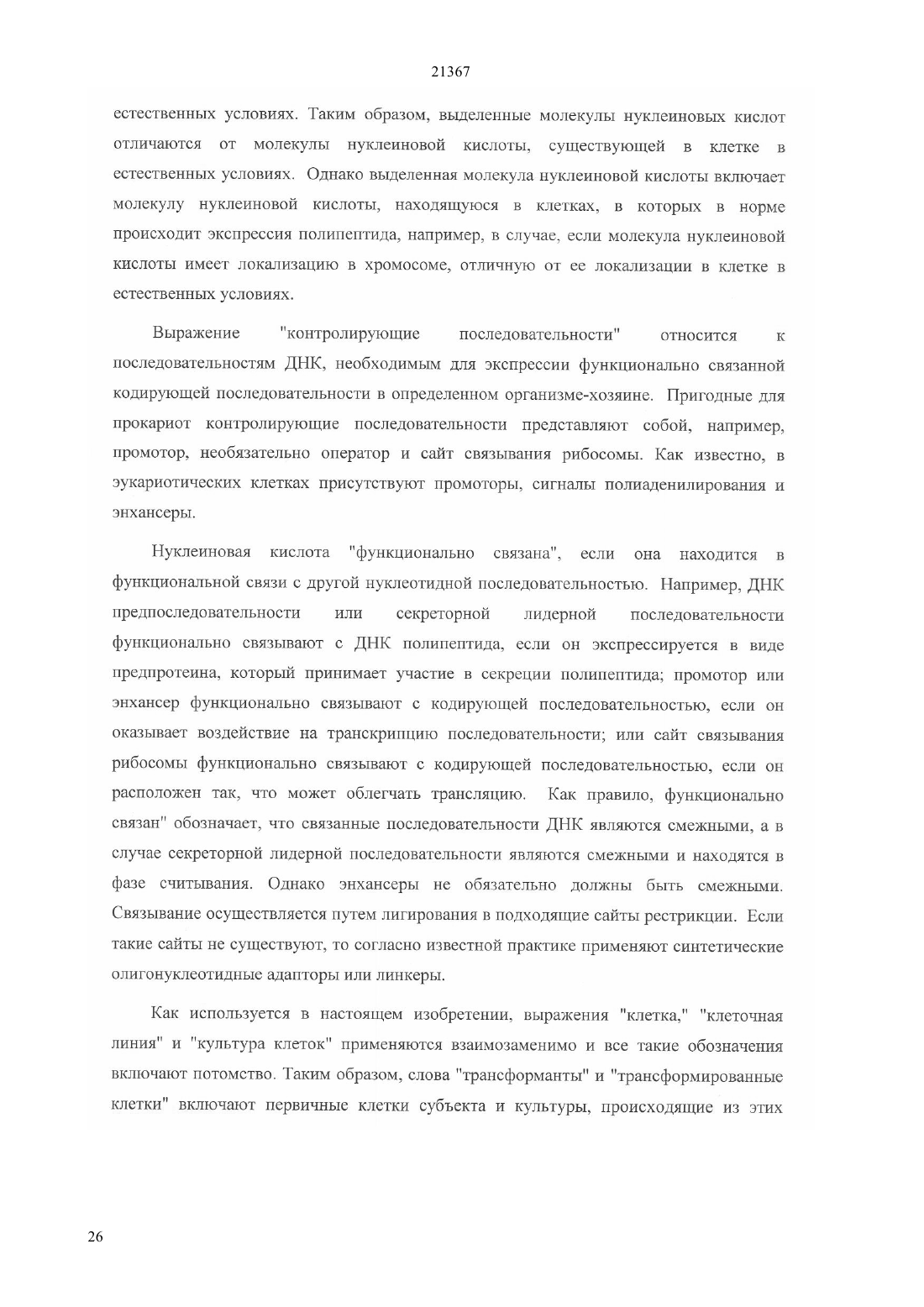 21367

естественных условиях. Таким образом, выделенные молекулы нуклеиновых кислот отличаются от молекулы нуклеиновой кислоты, существующей в клетке в естественных условиях. Однако выделенная молекула нуклеиновой кислоты включает молекулу нуклеиновой кислоты, находящуюся в клетках, в которых в норме происходит экспрессия полипептида, например, в случае, если молекула нуклеиновой кислоты имеет локализацию в хромосоме, отличную от ее локализации в клетке в естественных условиях.

Выражение "контролирующие последовательности" относится к последовательностям ДНК, необходимым для экспрессии функционально связанной кодирующей последовательности в определенном организме-хозяине. Пригодные для прокариот контролирующие последовательности представляют собой, например, промотор, необязательно оператор и сайт связывания рибосомы. Как известно, в эукариотических клетках присутствуют промоторы, сигналы полиаденилирования и энхансеры.

Нуклеиновая кислота "функционально связана", если она находится в функциональной связи с другой нуклеотидной последовательностью. Например, ДНК предпоследовательности или секреторной лидерной последовательности функционально связывают с ДНК полипептида, если он экспрессируется в виде предпротеина, который принимает участие в секреции полипептида; промотор или энхансер функционально связывают с кодирующей последовательностью, если он оказывает воздействие на транскрипцию последовательности; или сайт связывания рибосомы функционально связывают с кодирующей последовательностью, если он расположен так, что может облегчать трансляцию. Как правило, функционально связан" обозначает, что связанные последовательности ДНК являются смежными, а в случае секреторной лидерной последовательности являются смежными и находятся в фазе считывания. Однако энхансеры не обязательно должны быть смежными. Связывание осуществляется путем лигирования в подходящие сайты рестрикции. Если такие сайты не существуют, то согласно известной практике применяют синтетические олигонуклеотидные адапторы или линкеры.

Как используется в настоящем изобретении, выражения "клетка," "клеточная линия" и "культура клеток" применяются взаимозаменимо и все такие обозначения включают потомство. Таким образом, слова "трансформанты" и "трансформированные клетки" включают первичные клетки субъекта и культуры, происходящие из этих

26